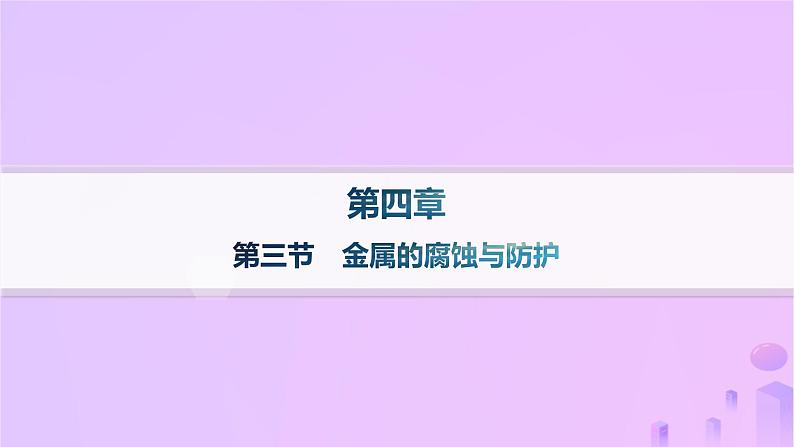 第四章

第三节　金属的腐蚀与防护